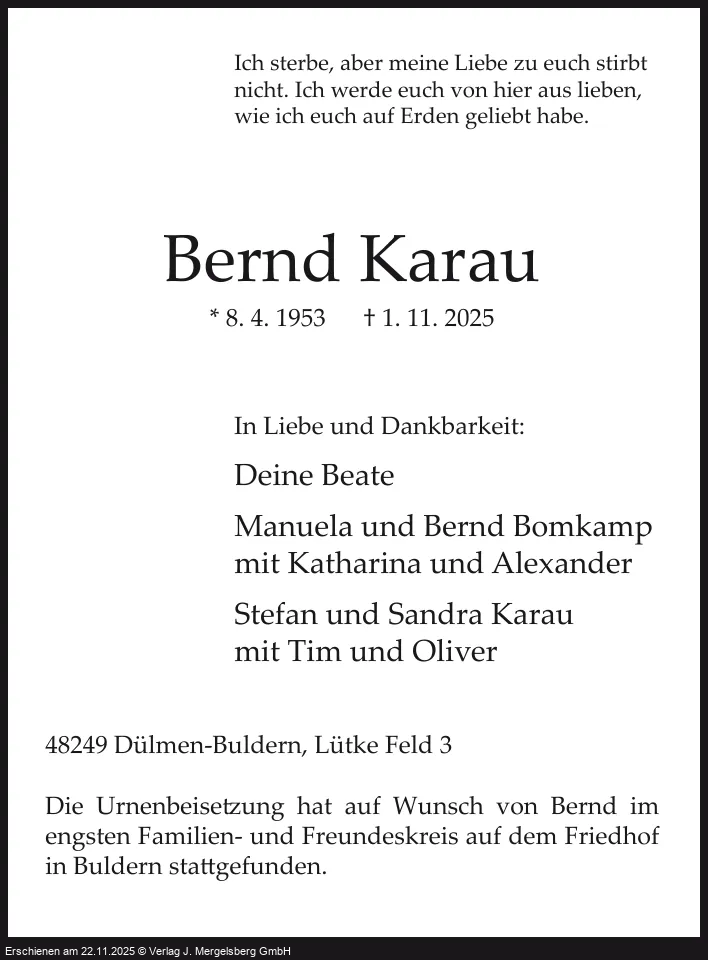 Ich sterbe, aber meine Liebe zu euch stirbt nicht. Ich werde euch von hier aus lieben, wie ich euch auf Erden geliebt habe.

Bernd Karau

* 8. 4. 1953 † 1. 11. 2025

In Liebe und Dankbarkeit:

Deine Beate

Manuela und Bernd Bomkamp
mit Katharina und Alexander

Stefan und Sandra Karau
mit Tim und Oliver

48249 Dülmen-Buldern, Lütke Feld 3

Die Urnenbeisetzung hat auf Wunsch von Bernd im engsten Familien- und Freundeskreis auf dem Friedhof in Buldern stattgefunden.

Erschienen am 22.11.2025 © Verlag J. Mergelsberg GmbH